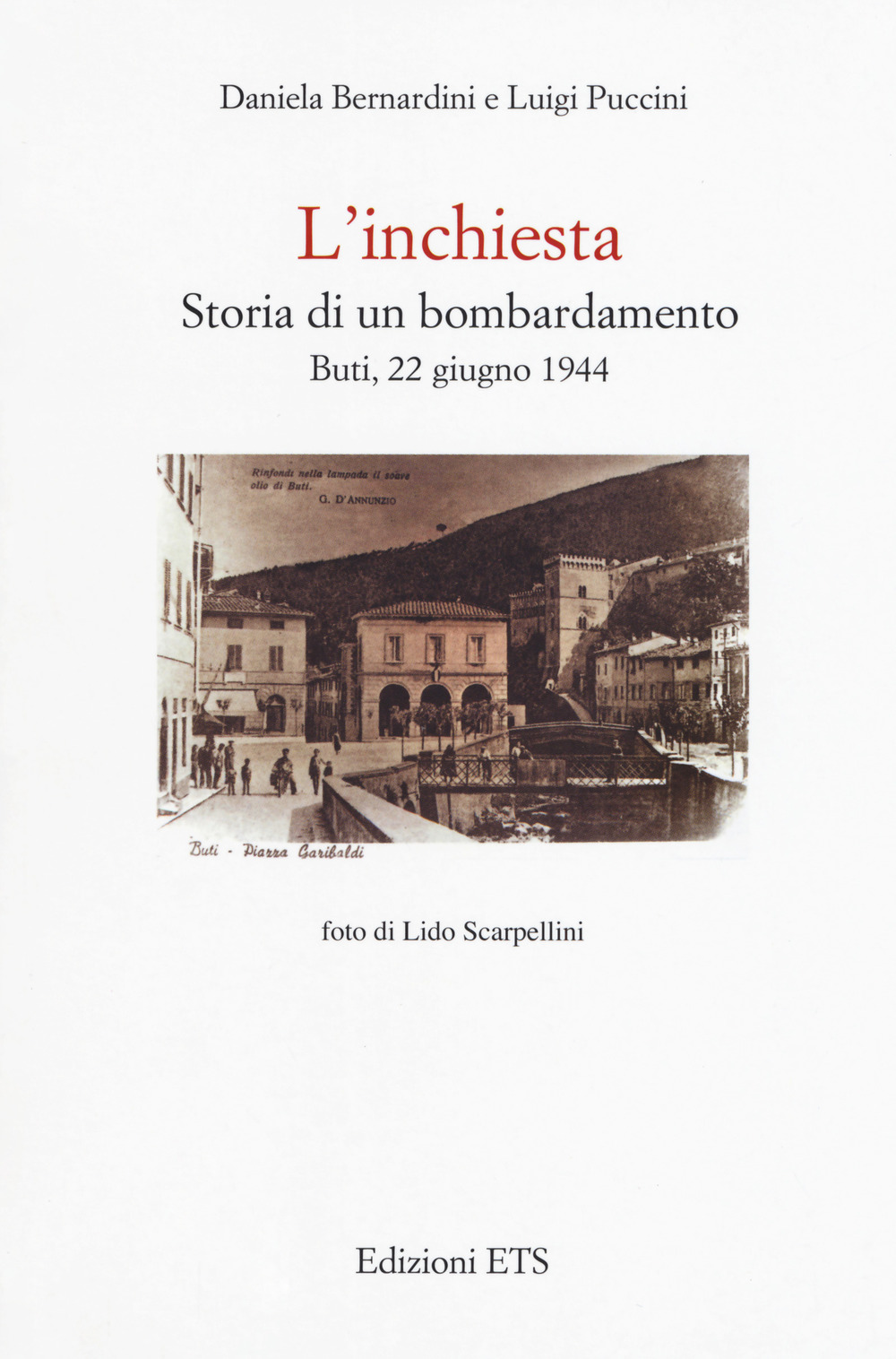 Daniela Bernardini e Luigi Puccini

L'inchiesta

Storia di un bombardamento

Buti, 22 giugno 1944

Rinfondi nella lampada il soave olio di Buti.
G. D'ANNUNZIO

Buti - Piazza Garibaldi

foto di Lido Scarpellini

Edizioni ETS